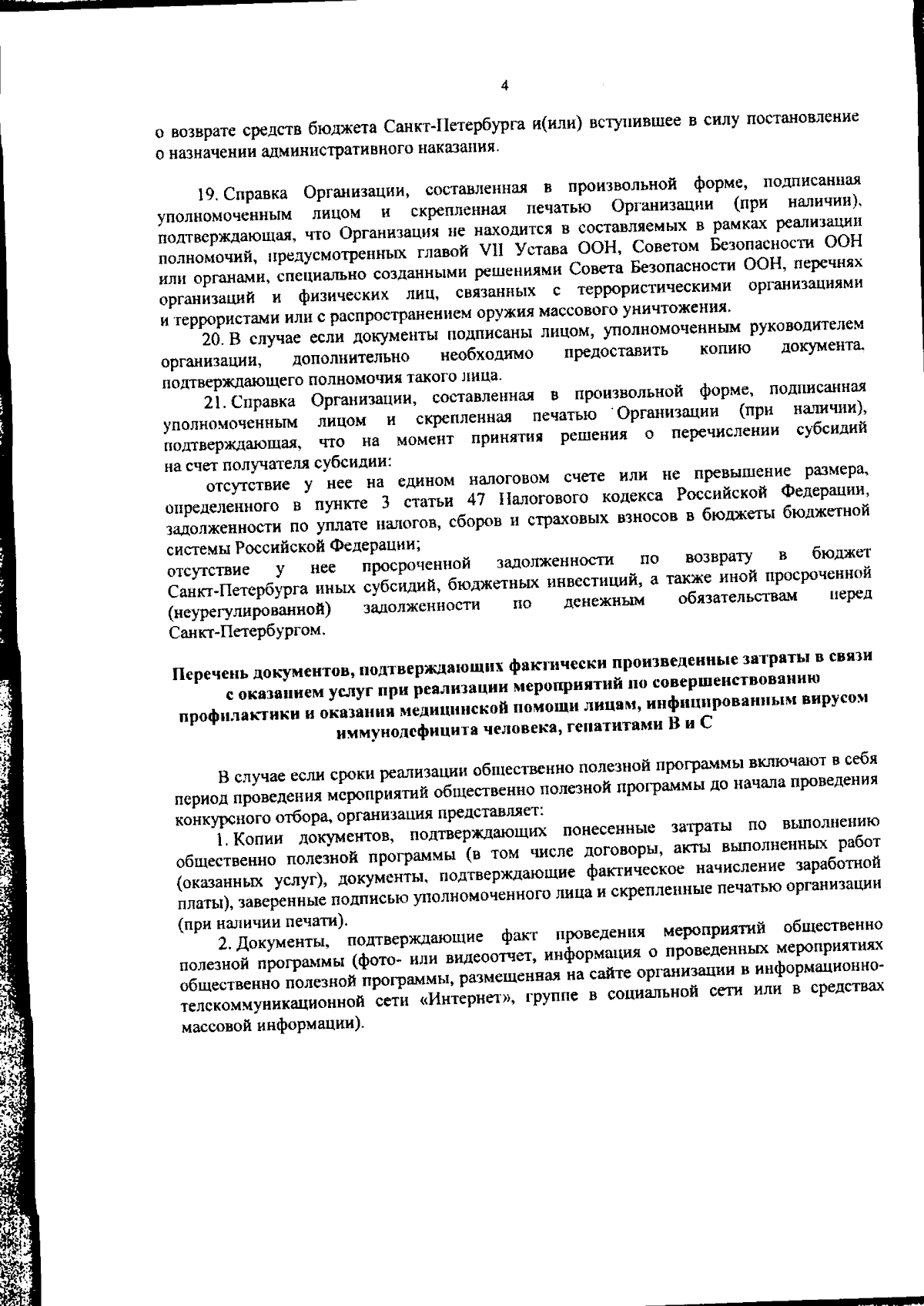 4

о возврате средств бюджета Санкт-Петербурга и(или) вступившее в силу постановление о назначении административного наказания.

19. Справка Организации, составленная в произвольной форме, подписанная уполномоченным лицом и скрепленная печатью Организации (при наличии), подтверждающая, что Организация не находится в составляемых в рамках реализации полномочий, предусмотренных главой VII Устава ООН, Советом Безопасности ООН или органами, специально созданными решениями Совета Безопасности ООН, перечнях организаций и физических лиц, связанных с террористическими организациями и террористами или с распространением оружия массового уничтожения.

20. В случае если документы подписаны лицом, уполномоченным руководителем организации, дополнительно необходимо предоставить копию документа, подтверждающего полномочия такого лица.

21. Справка Организации, составленная в произвольной форме, подписанная уполномоченным лицом и скрепленная печатью Организации (при наличии), подтверждающая, что на момент принятия решения о перечислении субсидий на счет получателя субсидии:

отсутствие у нее на едином налоговом счете или не превышение размера, определенного в пункте 3 статьи 47 Налогового кодекса Российской Федерации, задолженности по уплате налогов, сборов и страховых взносов в бюджеты бюджетной системы Российской Федерации;

отсутствие у нее просроченной задолженности по возврату в бюджет Санкт-Петербурга иных субсидий, бюджетных инвестиций, а также иной просроченной (неурегулированной) задолженности по денежным обязательствам перед Санкт-Петербургом.

Перечень документов, подтверждающих фактически произведенные затраты в связи с оказанием услуг при реализации мероприятий по совершенствованию профилактики и оказания медицинской помощи лицам, инфицированным вирусом иммунодефицита человека, гепатитами В и С

В случае если сроки реализации общественно полезной программы включают в себя период проведения мероприятий общественно полезной программы до начала проведения конкурсного отбора, организация представляет:

1. Копии документов, подтверждающих понесенные затраты по выполнению общественно полезной программы (в том числе договоры, акты выполненных работ (оказанных услуг), документы, подтверждающие фактическое начисление заработной платы), заверенные подписью уполномоченного лица и скрепленные печатью организации (при наличии печати).

2. Документы, подтверждающие факт проведения мероприятий общественно полезной программы (фото- или видеоотчет, информация о проведенных мероприятиях общественно полезной программы, размещенная на сайте организации в информационно-телекоммуникационной сети «Интернет», группе в социальной сети или в средствах массовой информации).